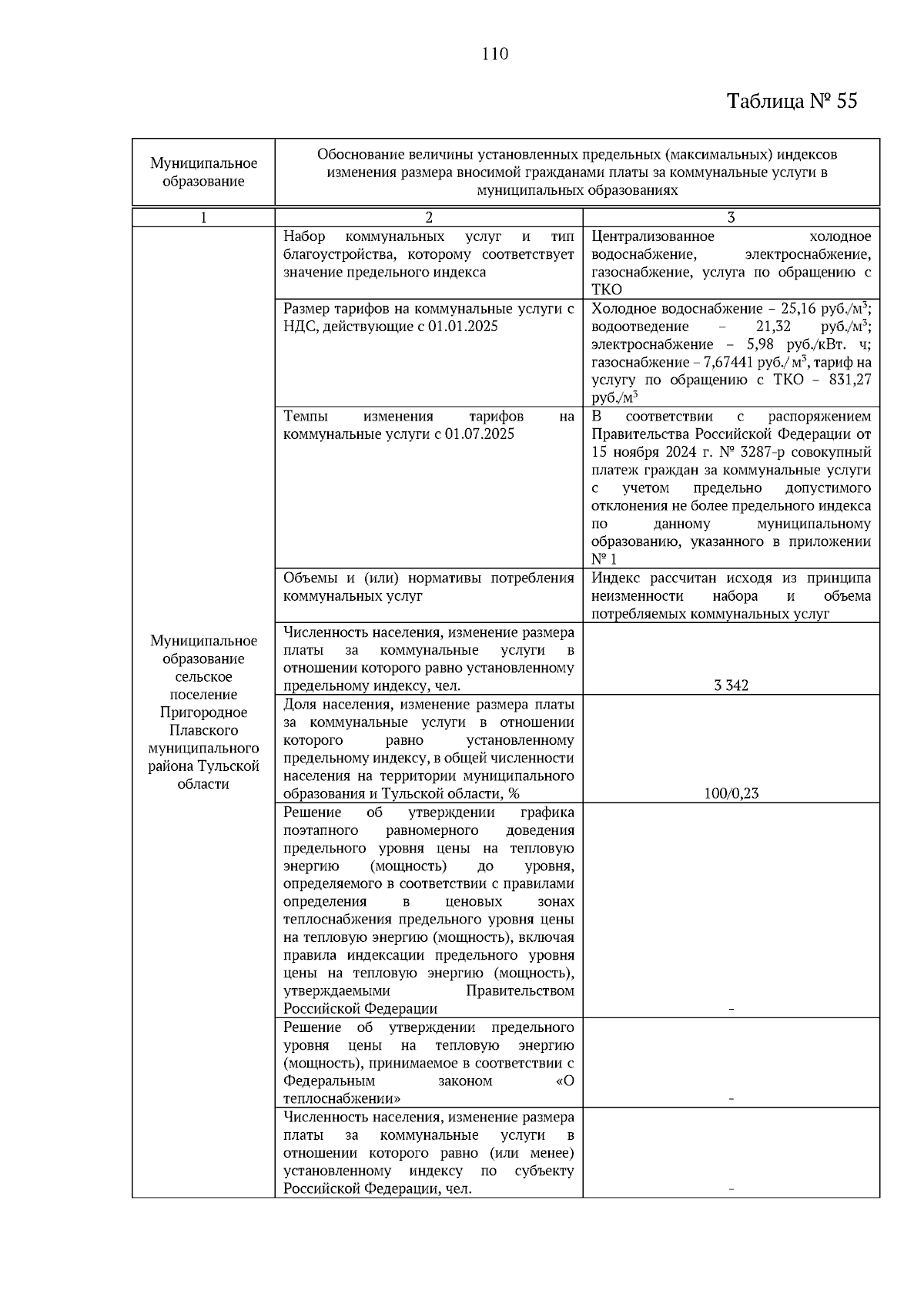 110

Таблица № 55

| Муниципальное образование | Обоснование величины установленных предельных (максимальных) индексов изменения размера вносимой гражданами платы за коммунальные услуги в муниципальных образованиях | |
|---|---|---|
| 1 | 2 | 3 |
| Муниципальное образование сельское поселение Пригородное Плавского муниципального района Тульской области | Набор коммунальных услуг и тип благоустройства, которому соответствует значение предельного индекса | Централизованное холодное водоснабжение, электроснабжение, газоснабжение, услуга по обращению с ТКО |
| | Размер тарифов на коммунальные услуги с НДС, действующие с 01.01.2025 | Холодное водоснабжение – 25,16 руб./м$^3$; водоотведение – 21,32 руб./м$^3$; электроснабжение – 5,98 руб./кВт. ч; газоснабжение – 7,67441 руб./ м$^3$, тариф на услугу по обращению с ТКО – 831,27 руб./м$^3$ |
| | Темпы изменения тарифов на коммунальные услуги с 01.07.2025 | В соответствии с распоряжением Правительства Российской Федерации от 15 ноября 2024 г. № 3287-р совокупный платеж граждан за коммунальные услуги с учетом предельно допустимого отклонения не более предельного индекса по данному муниципальному образованию, указанного в приложении № 1 |
| | Объемы и (или) нормативы потребления коммунальных услуг | Индекс рассчитан исходя из принципа неизменности набора и объема потребляемых коммунальных услуг |
| | Численность населения, изменение размера платы за коммунальные услуги в отношении которого равно установленному предельному индексу, чел. | 3 342 |
| | Доля населения, изменение размера платы за коммунальные услуги в отношении которого равно установленному предельному индексу, в общей численности населения на территории муниципального образования и Тульской области, % | 100/0,23 |
| | Решение об утверждении графика поэтапного равномерного доведения предельного уровня цены на тепловую энергию (мощность) до уровня, определяемого в соответствии с правилами определения в ценовых зонах теплоснабжения предельного уровня цены на тепловую энергию (мощность), включая правила индексации предельного уровня цены на тепловую энергию (мощность), утверждаемыми Правительством Российской Федерации | - |
| | Решение об утверждении предельного уровня цены на тепловую энергию (мощность), принимаемое в соответствии с Федеральным законом «О теплоснабжении» | - |
| | Численность населения, изменение размера платы за коммунальные услуги в отношении которого равно (или менее) установленному индексу по субъекту Российской Федерации, чел. | - |